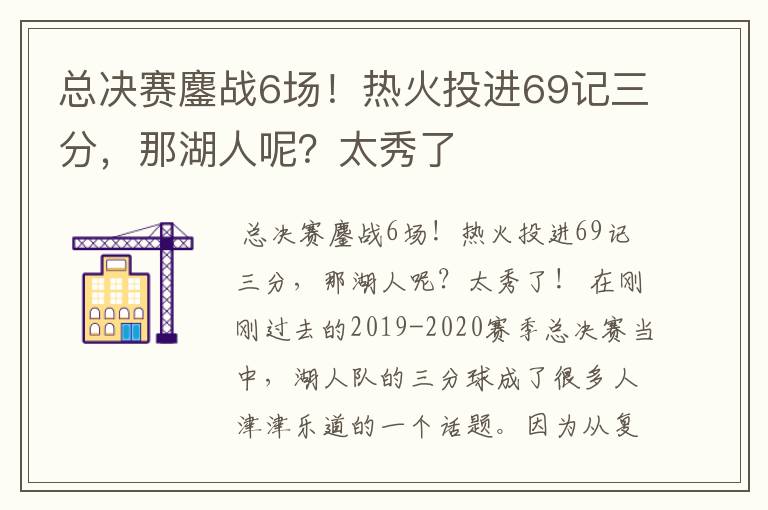 总决赛鏖战6场！热火投进69记三分，那湖人呢？太秀了

总决赛鏖战6场！热火投进69记三分，那湖人呢？太秀了！ 在刚刚过去的2019-2020赛季总决赛当中，湖人队的三分球成了很多人津津乐道的一个话题。因为从复